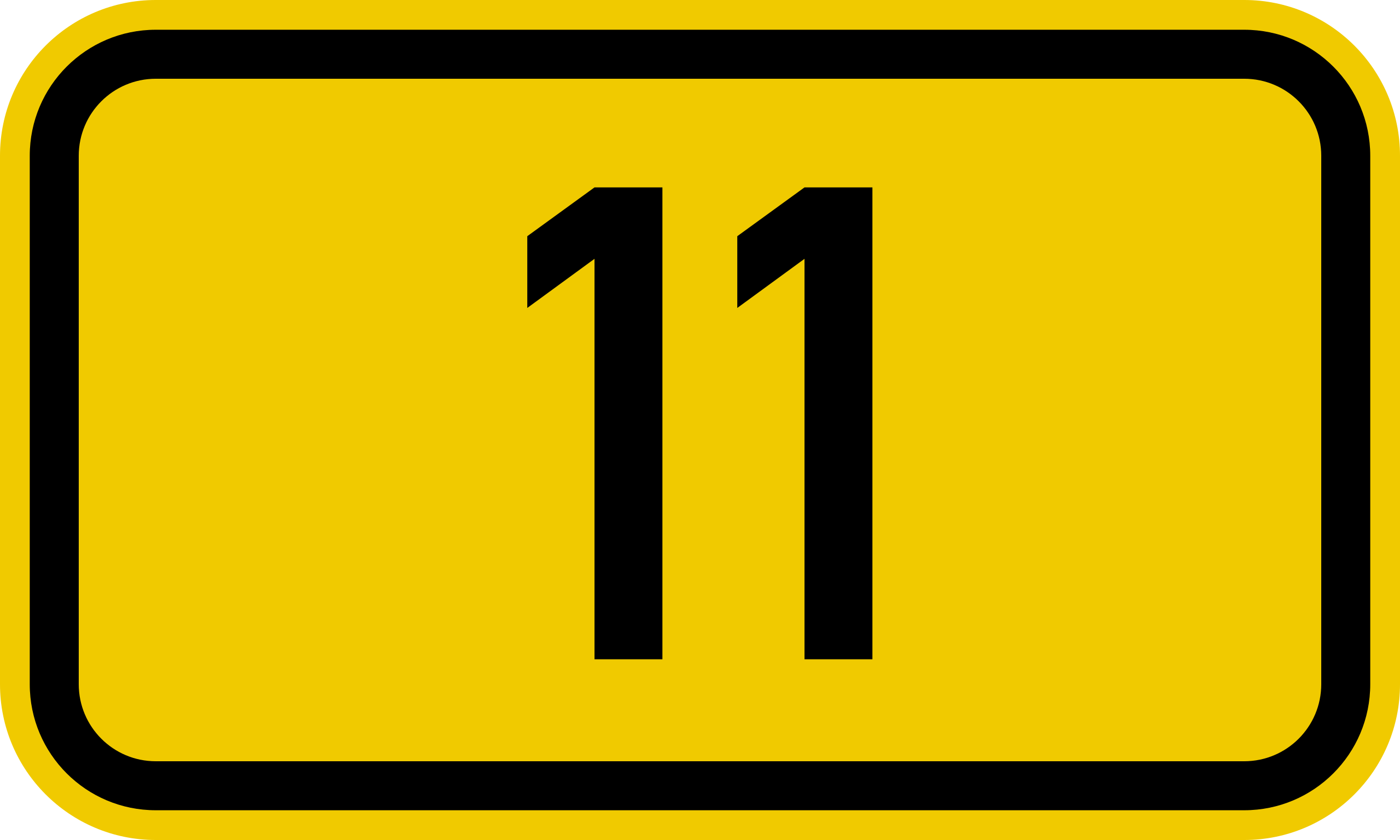 11